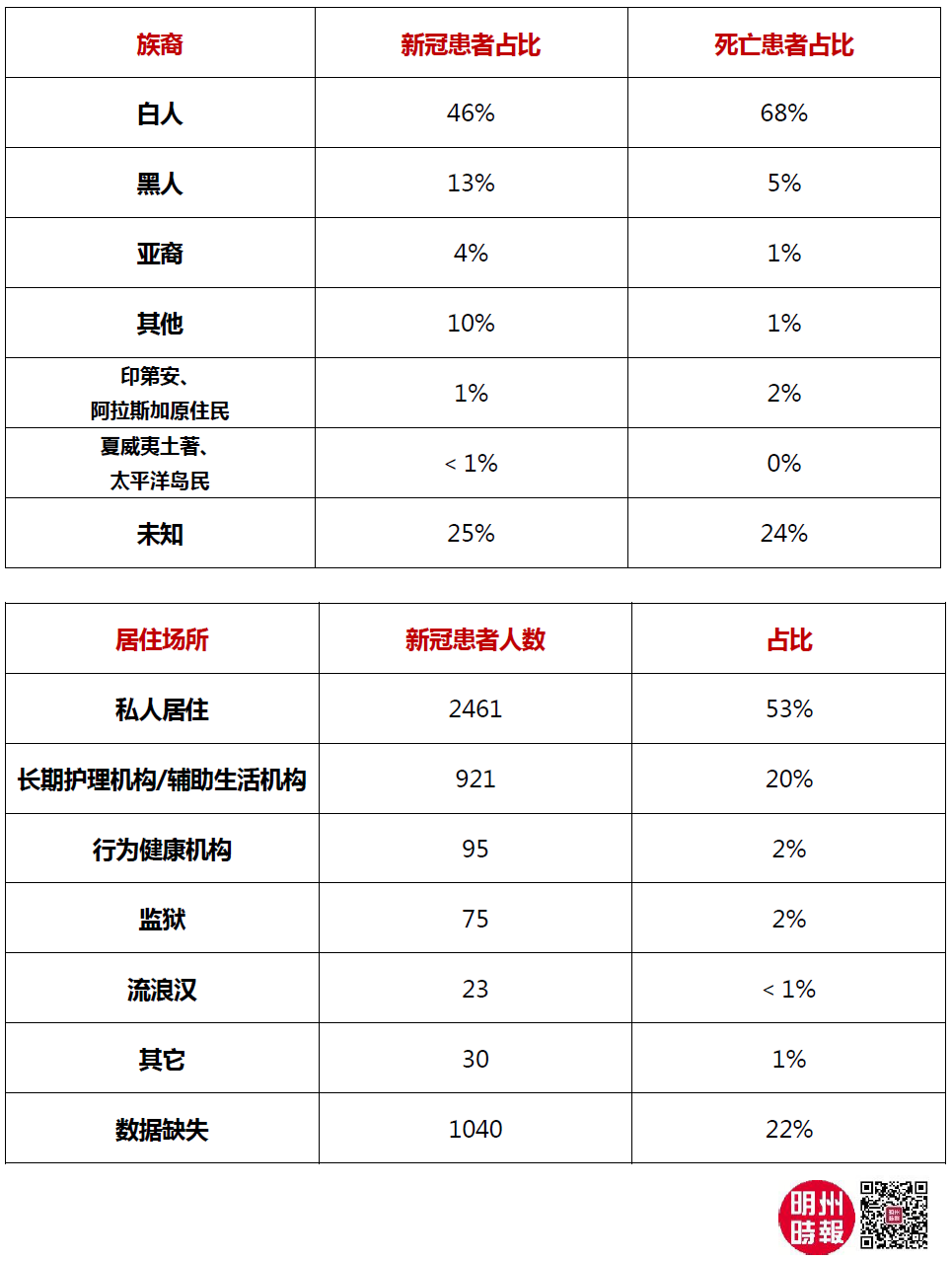 | 族裔 | 新冠患者占比 | 死亡患者占比 |
|---|---|---|
| 白人 | 46% | 68% |
| 黑人 | 13% | 5% |
| 亚裔 | 4% | 1% |
| 其他 | 10% | 1% |
| 印第安、阿拉斯加原住民 | 1% | 2% |
| 夏威夷土著、太平洋岛民 | < 1% | 0% |
| 未知 | 25% | 24% |

| 居住场所 | 新冠患者人数 | 占比 |
|---|---|---|
| 私人居住 | 2461 | 53% |
| 长期护理机构/辅助生活机构 | 921 | 20% |
| 行为健康机构 | 95 | 2% |
| 监狱 | 75 | 2% |
| 流浪汉 | 23 | < 1% |
| 其它 | 30 | 1% |
| 数据缺失 | 1040 | 22% |

明州時報